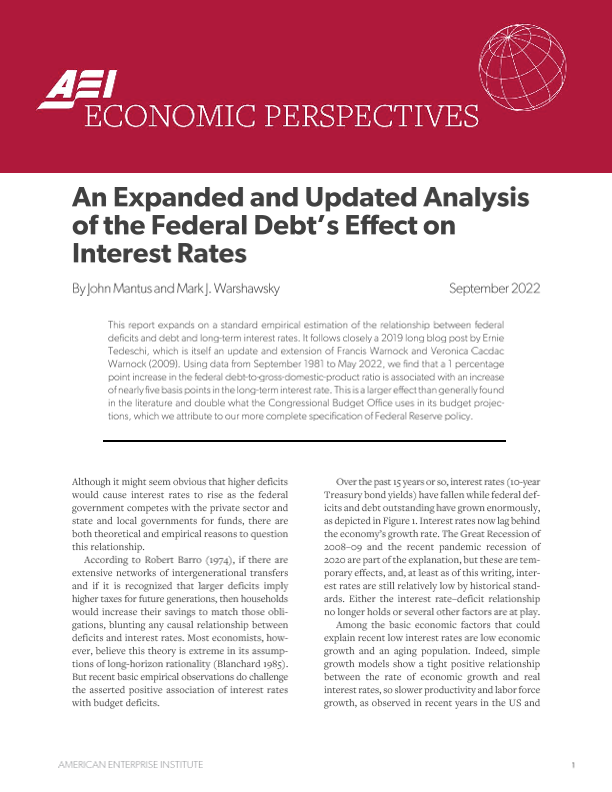 AEI
ECONOMIC PERSPECTIVES

An Expanded and Updated Analysis of the Federal Debt's Effect on Interest Rates

By John Mantus and Mark J. Warshawsky

September 2022

This report expands on a standard empirical estimation of the relationship between federal deficits and debt and long-term interest rates. It follows closely a 2019 long blog post by Ernie Tedeschi, which is itself an update and extension of Francis Warnock and Veronica Cacdac Warnock (2009). Using data from September 1981 to May 2022, we find that a 1 percentage point increase in the federal debt-to-gross-domestic-product ratio is associated with an increase of nearly five basis points in the long-term interest rate. This is a larger effect than generally found in the literature and double what the Congressional Budget Office uses in its budget projections, which we attribute to our more complete specification of Federal Reserve policy.

Although it might seem obvious that higher deficits would cause interest rates to rise as the federal government competes with the private sector and state and local governments for funds, there are both theoretical and empirical reasons to question this relationship.

According to Robert Barro (1974), if there are extensive networks of intergenerational transfers and if it is recognized that larger deficits imply higher taxes for future generations, then households would increase their savings to match those obligations, blunting any causal relationship between deficits and interest rates. Most economists, however, believe this theory is extreme in its assumptions of long-horizon rationality (Blanchard 1985). But recent basic empirical observations do challenge the asserted positive association of interest rates with budget deficits.

Over the past 15 years or so, interest rates (10-year Treasury bond yields) have fallen while federal deficits and debt outstanding have grown enormously, as depicted in Figure 1. Interest rates now lag behind the economy's growth rate. The Great Recession of 2008–09 and the recent pandemic recession of 2020 are part of the explanation, but these are temporary effects, and, at least as of this writing, interest rates are still relatively low by historical standards. Either the interest rate–deficit relationship no longer holds or several other factors are at play.

Among the basic economic factors that could explain recent low interest rates are low economic growth and an aging population. Indeed, simple growth models show a tight positive relationship between the rate of economic growth and real interest rates, so slower productivity and labor force growth, as observed in recent years in the US and

AMERICAN ENTERPRISE INSTITUTE

1